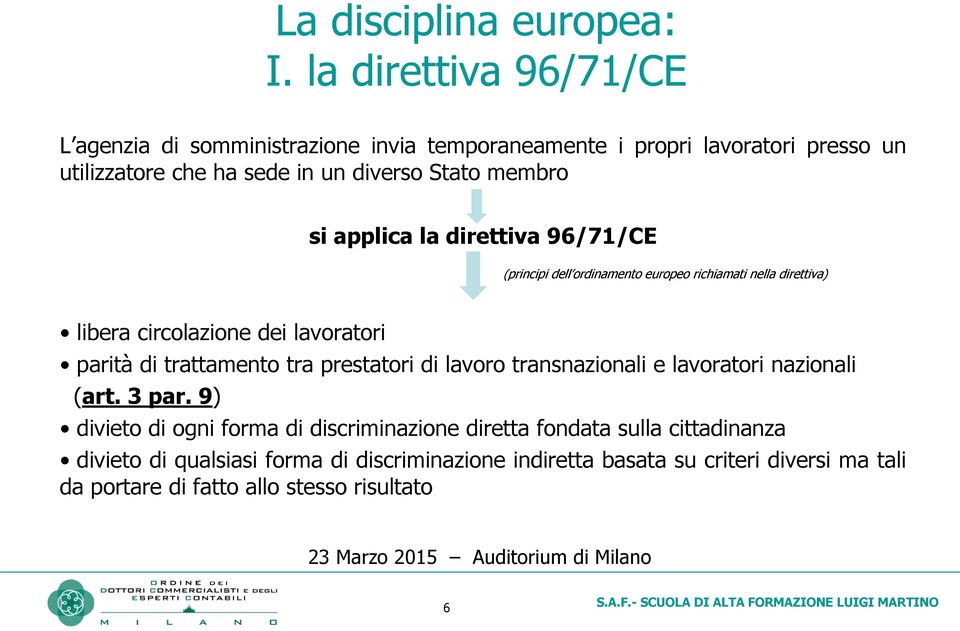 La disciplina europea:
I. la direttiva 96/71/CE

L'agenzia di somministrazione invia temporaneamente i propri lavoratori presso un utilizzatore che ha sede in un diverso Stato membro

si applica la direttiva 96/71/CE

(principi dell'ordinamento europeo richiamati nella direttiva)

• libera circolazione dei lavoratori
• parità di trattamento tra prestatori di lavoro transnazionali e lavoratori nazionali (art. 3 par. 9)
• divieto di ogni forma di discriminazione diretta fondata sulla cittadinanza
• divieto di qualsiasi forma di discriminazione indiretta basata su criteri diversi ma tali da portare di fatto allo stesso risultato

23 Marzo 2015 – Auditorium di Milano

ORDINE DEI DOTTORI COMMERCIALISTI E DEGLI ESPERTI CONTABILI
MILANO

6

S.A.F.- SCUOLA DI ALTA FORMAZIONE LUIGI MARTINO